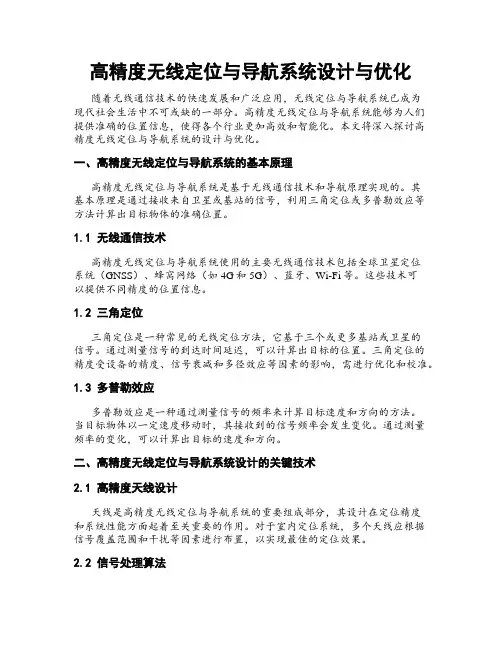 高精度无线定位与导航系统设计与优化

随着无线通信技术的快速发展和广泛应用，无线定位与导航系统已成为现代社会生活中不可或缺的一部分。高精度无线定位与导航系统能够为人们提供准确的位置信息，使得各个行业更加高效和智能化。本文将深入探讨高精度无线定位与导航系统的设计与优化。

一、高精度无线定位与导航系统的基本原理

高精度无线定位与导航系统是基于无线通信技术和导航原理实现的。其基本原理是通过接收来自卫星或基站的信号，利用三角定位或多普勒效应等方法计算出目标物体的准确位置。

1.1 无线通信技术

高精度无线定位与导航系统使用的主要无线通信技术包括全球卫星定位系统（GNSS）、蜂窝网络（如4G和5G）、蓝牙、Wi-Fi等。这些技术可以提供不同精度的位置信息。

1.2 三角定位

三角定位是一种常见的无线定位方法，它基于三个或更多基站或卫星的信号。通过测量信号的到达时间延迟，可以计算出目标的位置。三角定位的精度受设备的精度、信号衰减和多径效应等因素的影响，需进行优化和校准。

1.3 多普勒效应

多普勒效应是一种通过测量信号的频率来计算目标速度和方向的方法。当目标物体以一定速度移动时，其接收到的信号频率会发生变化。通过测量频率的变化，可以计算出目标的速度和方向。

二、高精度无线定位与导航系统设计的关键技术

2.1 高精度天线设计

天线是高精度无线定位与导航系统的重要组成部分，其设计在定位精度和系统性能方面起着至关重要的作用。对于室内定位系统，多个天线应根据信号覆盖范围和干扰等因素进行布置，以实现最佳的定位效果。

2.2 信号处理算法